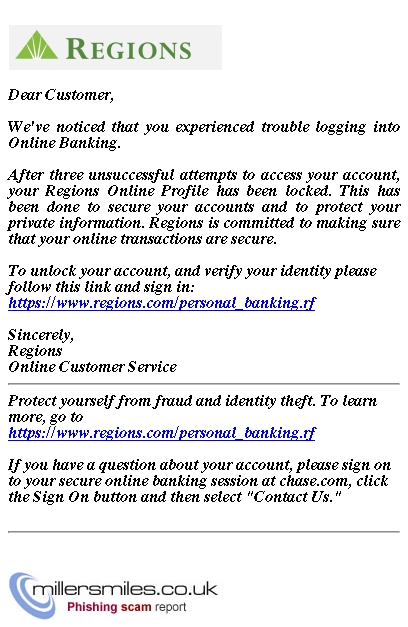 REGIONS

Dear Customer,

We've noticed that you experienced trouble logging into Online Banking.

After three unsuccessful attempts to access your account, your Regions Online Profile has been locked. This has been done to secure your accounts and to protect your private information. Regions is committed to making sure that your online transactions are secure.

To unlock your account, and verify your identity please follow this link and sign in:
https://www.regions.com/personal_banking.rf

Sincerely,
Regions
Online Customer Service

Protect yourself from fraud and identity theft. To learn more, go to
https://www.regions.com/personal_banking.rf

If you have a question about your account, please sign on to your secure online banking session at chase.com, click the Sign On button and then select "Contact Us."

millersmiles.co.uk
Phishing scam report